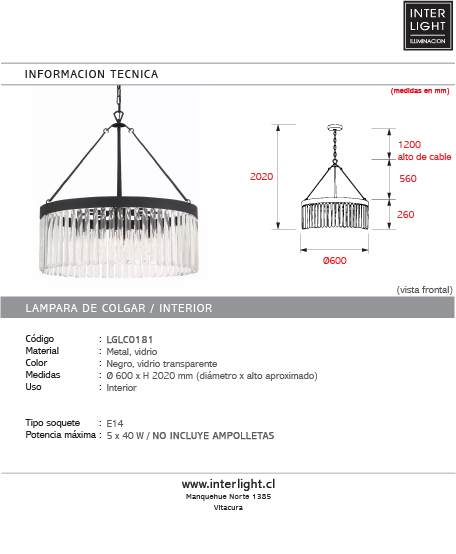 INTER LIGHT
ILUMINACION

INFORMACION TECNICA

(medidas en mm)

2020

1200
alto de cable

560

260

Ø600

(vista frontal)

LAMPARA DE COLGAR / INTERIOR

Código : LGLC0181
Material : Metal, vidrio
Color : Negro, vidrio transparente
Medidas : Ø 600 x H 2020 mm (diámetro x alto aproximado)
Uso : Interior

Tipo soquete : E14
Potencia máxima : 5 x 40 W / NO INCLUYE AMPOLLETAS

www.interlight.cl
Manquehue Norte 1385
Vitacura